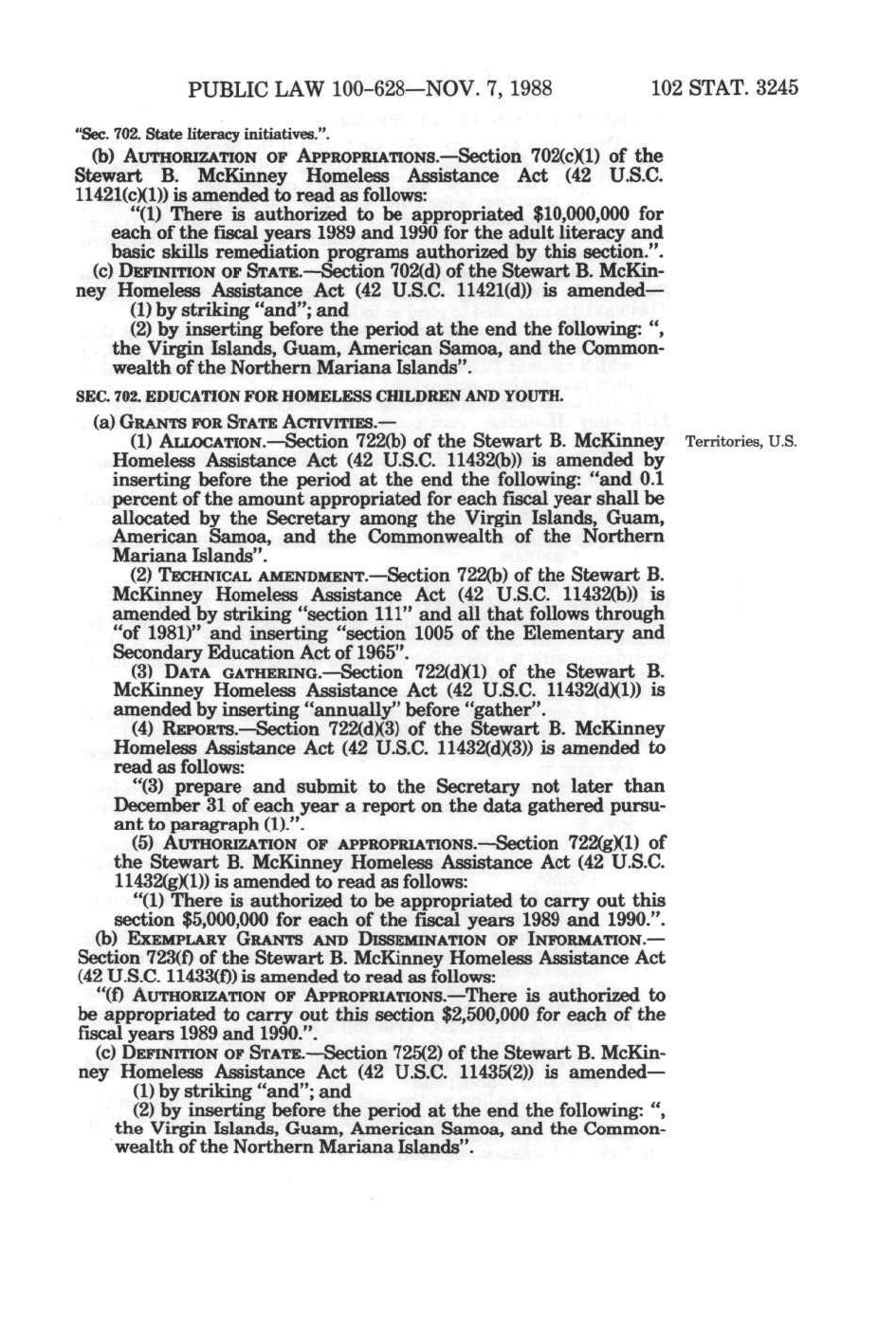 PUBLIC LAW 100-628—NOV. 7, 1988 102 STAT. 3245

"Sec. 702. State literacy initiatives.".

(b) AUTHORIZATION OF APPROPRIATIONS.—Section 702(c)(1) of the Stewart B. McKinney Homeless Assistance Act (42 U.S.C. 11421(c)(1)) is amended to read as follows:

"(1) There is authorized to be appropriated $10,000,000 for each of the fiscal years 1989 and 1990 for the adult literacy and basic skills remediation programs authorized by this section.".

(c) DEFINITION OF STATE.—Section 702(d) of the Stewart B. McKinney Homeless Assistance Act (42 U.S.C. 11421(d)) is amended—

(1) by striking "and"; and

(2) by inserting before the period at the end the following: ", the Virgin Islands, Guam, American Samoa, and the Commonwealth of the Northern Mariana Islands".

SEC. 702. EDUCATION FOR HOMELESS CHILDREN AND YOUTH.

(a) GRANTS FOR STATE ACTIVITIES.—

(1) ALLOCATION.—Section 722(b) of the Stewart B. McKinney Homeless Assistance Act (42 U.S.C. 11432(b)) is amended by inserting before the period at the end the following: "and 0.1 percent of the amount appropriated for each fiscal year shall be allocated by the Secretary among the Virgin Islands, Guam, American Samoa, and the Commonwealth of the Northern Mariana Islands".

Territories, U.S.

(2) TECHNICAL AMENDMENT.—Section 722(b) of the Stewart B. McKinney Homeless Assistance Act (42 U.S.C. 11432(b)) is amended by striking "section 111" and all that follows through "of 1981)" and inserting "section 1005 of the Elementary and Secondary Education Act of 1965".

(3) DATA GATHERING.—Section 722(d)(1) of the Stewart B. McKinney Homeless Assistance Act (42 U.S.C. 11432(d)(1)) is amended by inserting "annually" before "gather".

(4) REPORTS.—Section 722(d)(3) of the Stewart B. McKinney Homeless Assistance Act (42 U.S.C. 11432(d)(3)) is amended to read as follows:

"(3) prepare and submit to the Secretary not later than December 31 of each year a report on the data gathered pursuant to paragraph (1).".

(5) AUTHORIZATION OF APPROPRIATIONS.—Section 722(g)(1) of the Stewart B. McKinney Homeless Assistance Act (42 U.S.C. 11432(g)(1)) is amended to read as follows:

"(1) There is authorized to be appropriated to carry out this section $5,000,000 for each of the fiscal years 1989 and 1990.".

(b) EXEMPLARY GRANTS AND DISSEMINATION OF INFORMATION.—Section 723(f) of the Stewart B. McKinney Homeless Assistance Act (42 U.S.C. 11433(f)) is amended to read as follows:

"(f) AUTHORIZATION OF APPROPRIATIONS.—There is authorized to be appropriated to carry out this section $2,500,000 for each of the fiscal years 1989 and 1990.".

(c) DEFINITION OF STATE.—Section 725(2) of the Stewart B. McKinney Homeless Assistance Act (42 U.S.C. 11435(2)) is amended—

(1) by striking "and"; and

(2) by inserting before the period at the end the following: ", the Virgin Islands, Guam, American Samoa, and the Commonwealth of the Northern Mariana Islands".